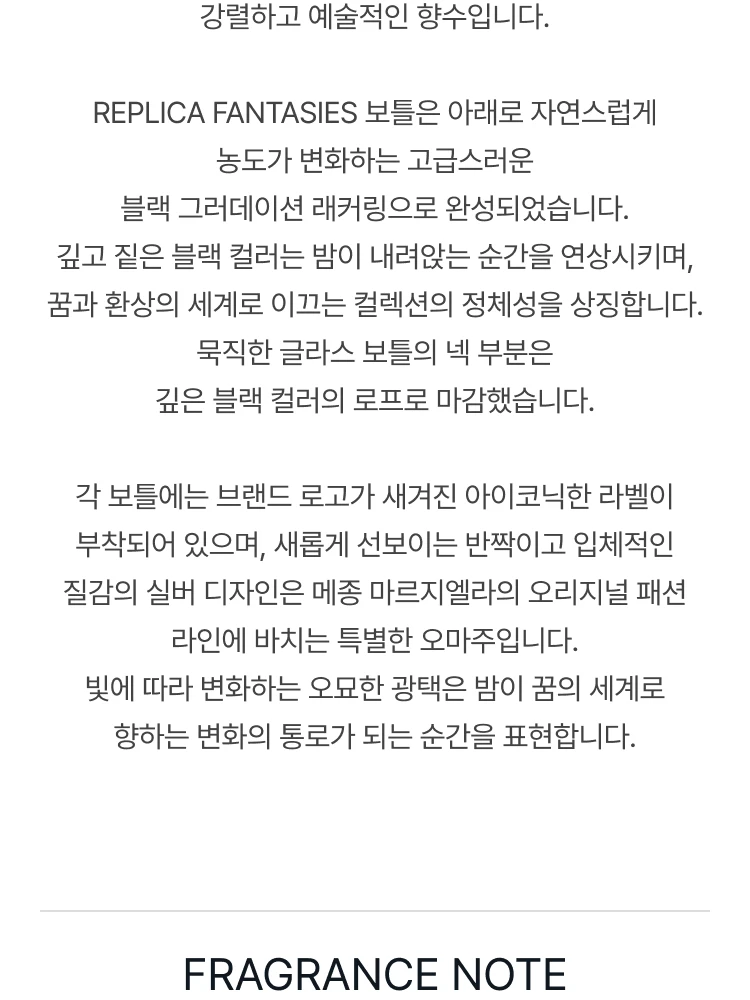 강렬하고 예술적인 향수입니다.

REPLICA FANTASIES 보틀은 아래로 자연스럽게 농도가 변화하는 고급스러운 블랙 그러데이션 래커링으로 완성되었습니다. 깊고 짙은 블랙 컬러는 밤이 내려앉는 순간을 연상시키며, 꿈과 환상의 세계로 이끄는 컬렉션의 정체성을 상징합니다. 묵직한 글라스 보틀의 넥 부분은 깊은 블랙 컬러의 로프로 마감했습니다.

각 보틀에는 브랜드 로고가 새겨진 아이코닉한 라벨이 부착되어 있으며, 새롭게 선보이는 반짝이고 입체적인 질감의 실버 디자인은 메종 마르지엘라의 오리지널 패션 라인에 바치는 특별한 오마주입니다. 빛에 따라 변화하는 오묘한 광택은 밤이 꿈의 세계로 향하는 변화의 통로가 되는 순간을 표현합니다.

FRAGRANCE NOTE